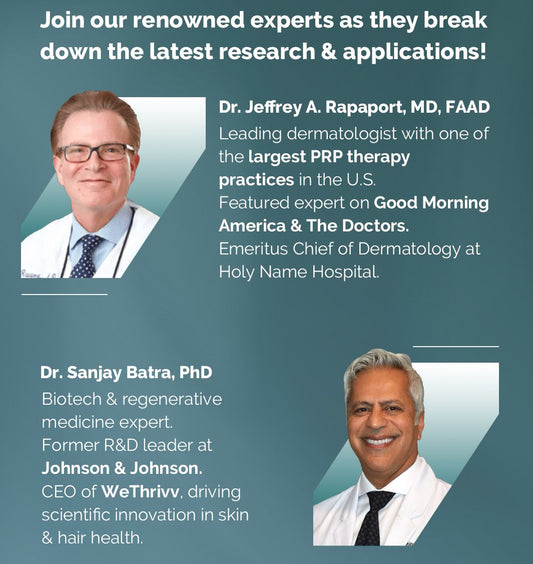 Join our renowned experts as they break down the latest research & applications!

Dr. Jeffrey A. Rapaport, MD, FAAD

Leading dermatologist with one of the largest PRP therapy practices in the U.S.

Featured expert on Good Morning America & The Doctors.

Emeritus Chief of Dermatology at Holy Name Hospital.

Dr. Sanjay Batra, PhD

Biotech & regenerative medicine expert.

Former R&D leader at Johnson & Johnson.

CEO of WeThrivv, driving scientific innovation in skin & hair health.